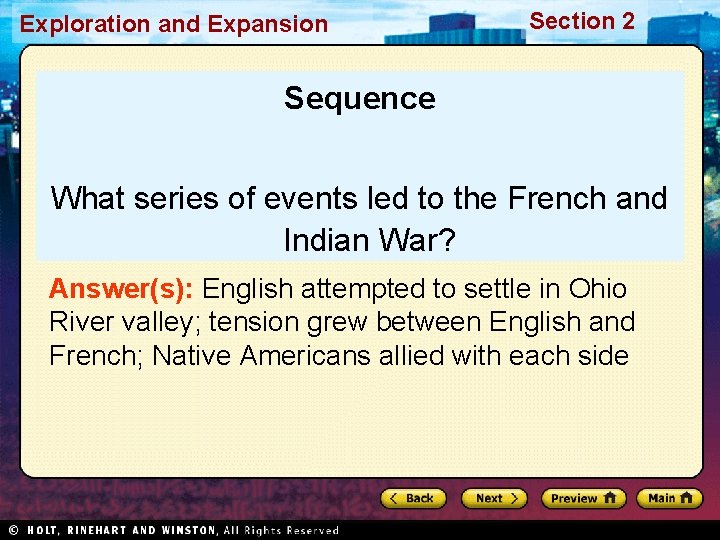 Exploration and Expansion

Section 2

Sequence

What series of events led to the French and Indian War?

Answer(s): English attempted to settle in Ohio River valley; tension grew between English and French; Native Americans allied with each side

Back

Next

Preview

Main

© HOLT, RINEHART AND WINSTON, All Rights Reserved